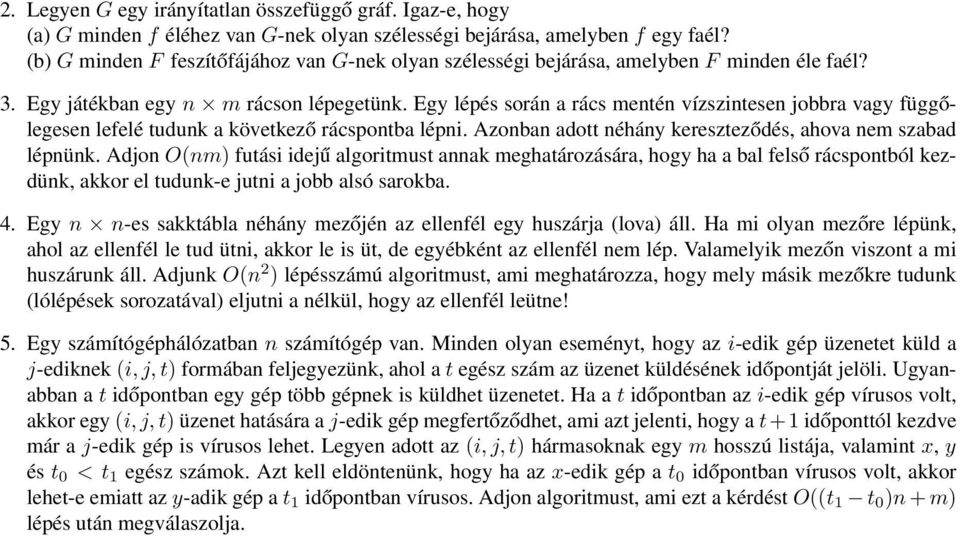 2. Legyen $G$ egy irányítatlan összefüggő gráf. Igaz-e, hogy
(a) $G$ minden $f$ éléhez van $G$-nek olyan szélességi bejárása, amelyben $f$ egy faél?
(b) $G$ minden $F$ feszítőfájához van $G$-nek olyan szélességi bejárása, amelyben $F$ minden éle faél?

3. Egy játékban egy $n \times m$ rácson lépegetünk. Egy lépés során a rács mentén vízszintesen jobbra vagy függőlegesen lefelé tudunk a következő rácspontba lépni. Azonban adott néhány kereszteződés, ahova nem szabad lépnünk. Adjon $O(nm)$ futási idejű algoritmust annak meghatározására, hogy ha a bal felső rácspontból kezdünk, akkor el tudunk-e jutni a jobb alsó sarokba.

4. Egy $n \times n$-es sakktábla néhány mezőjén az ellenfél egy huszárja (lova) áll. Ha mi olyan mezőre lépünk, ahol az ellenfél le tud ütni, akkor le is üt, de egyébként az ellenfél nem lép. Valamelyik mezőn viszont a mi huszárunk áll. Adjunk $O(n^2)$ lépésszámú algoritmust, ami meghatározza, hogy mely másik mezőkre tudunk (lólépések sorozatával) eljutni a nélkül, hogy az ellenfél leütne!

5. Egy számítógéphálózatban $n$ számítógép van. Minden olyan eseményt, hogy az $i$-edik gép üzenetet küld a $j$-ediknek $(i, j, t)$ formában feljegyezünk, ahol a $t$ egész szám az üzenet küldésének időpontját jelöli. Ugyanabban a $t$ időpontban egy gép több gépnek is küldhet üzenetet. Ha a $t$ időpontban az $i$-edik gép vírusos volt, akkor egy $(i, j, t)$ üzenet hatására a $j$-edik gép megfertőződhet, ami azt jelenti, hogy a $t+1$ időponttól kezdve már a $j$-edik gép is vírusos lehet. Legyen adott az $(i, j, t)$ hármasoknak egy $m$ hosszú listája, valamint $x$, $y$ és $t_0 < t_1$ egész számok. Azt kell eldöntenünk, hogy ha az $x$-edik gép a $t_0$ időpontban vírusos volt, akkor lehet-e emiatt az $y$-adik gép a $t_1$ időpontban vírusos. Adjon algoritmust, ami ezt a kérdést $O((t_1 - t_0)n + m)$ lépés után megválaszolja.